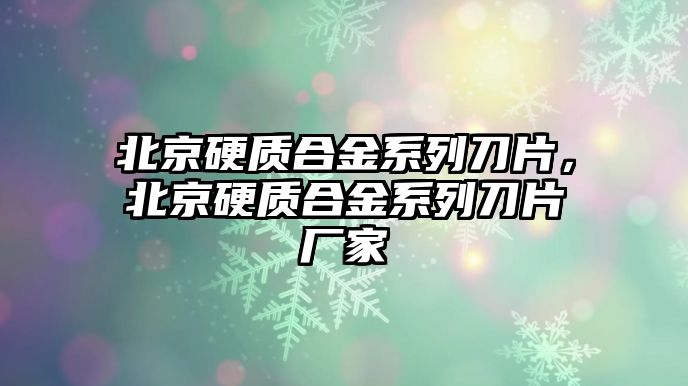 北京硬质合金系列刀片，北京硬质合金系列刀片厂家